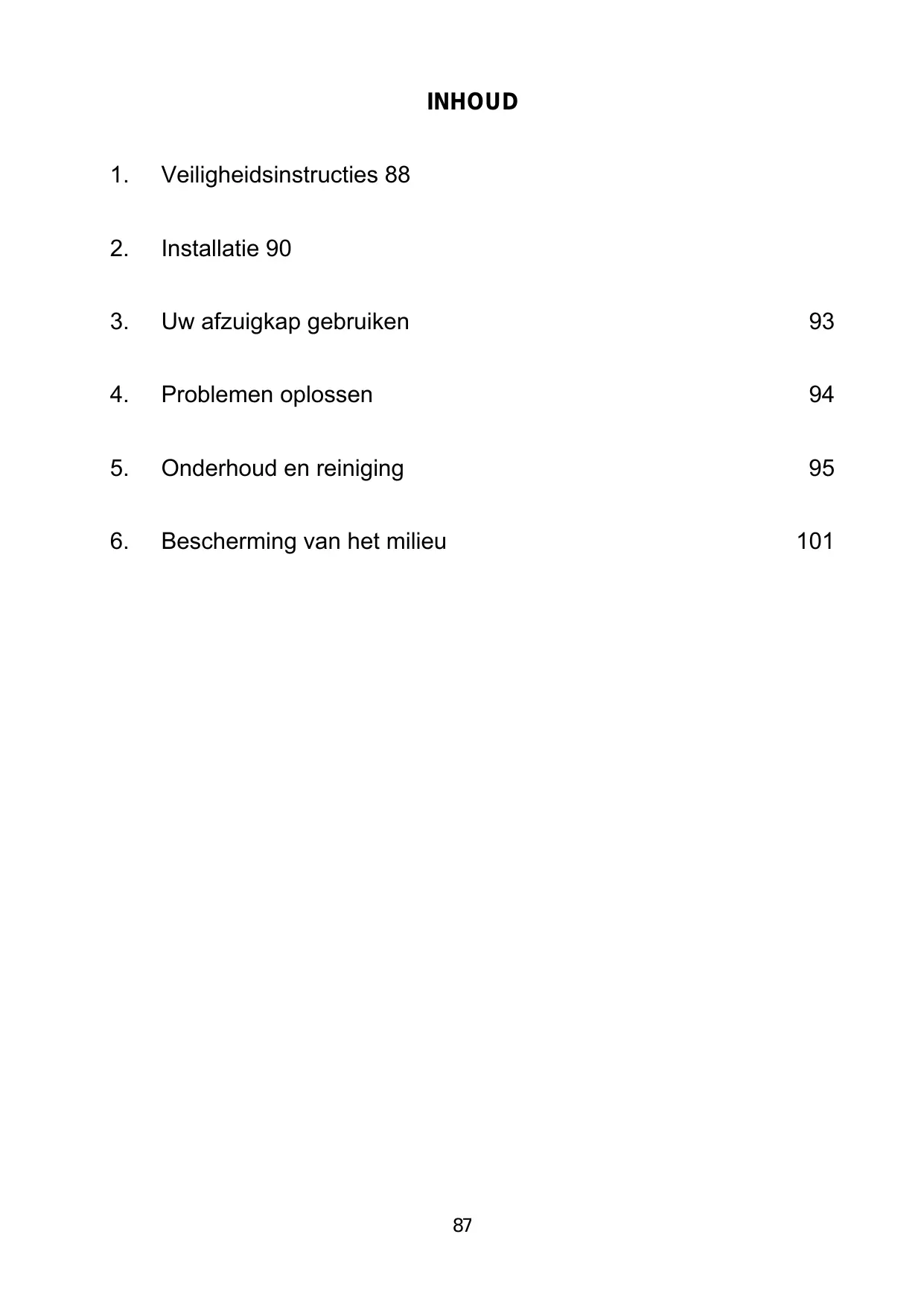 INHOUD

1. Veiligheidsinstructies 88

2. Installatie 90

3. Uw afzuigkap gebruiken 93

4. Problemen oplossen 94

5. Onderhoud en reiniging 95

6. Bescherming van het milieu 101

87